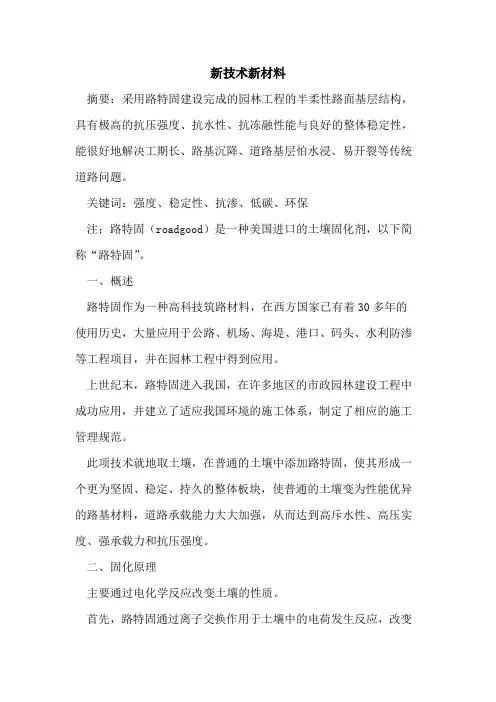 新技术新材料

摘要：采用路特固建设完成的园林工程的半柔性路面基层结构，具有极高的抗压强度、抗水性、抗冻融性能与良好的整体稳定性，能很好地解决工期长、路基沉降、道路基层怕水浸、易开裂等传统道路问题。

关键词：强度、稳定性、抗渗、低碳、环保

注：路特固（roadgood）是一种美国进口的土壤固化剂，以下简称“路特固”。

一、概述

路特固作为一种高科技筑路材料，在西方国家已有着30多年的使用历史，大量应用于公路、机场、海堤、港口、码头、水利防渗等工程项目，并在园林工程中得到应用。

上世纪末，路特固进入我国，在许多地区的市政园林建设工程中成功应用，并建立了适应我国环境的施工体系，制定了相应的施工管理规范。

此项技术就地取土壤，在普通的土壤中添加路特固，使其形成一个更为坚固、稳定、持久的整体板块，使普通的土壤变为性能优异的路基材料，道路承载能力大大加强，从而达到高斥水性、高压实度、强承载力和抗压强度。

二、固化原理

主要通过电化学反应改变土壤的性质。

首先，路特固通过离子交换作用于土壤中的电荷发生反应，改变